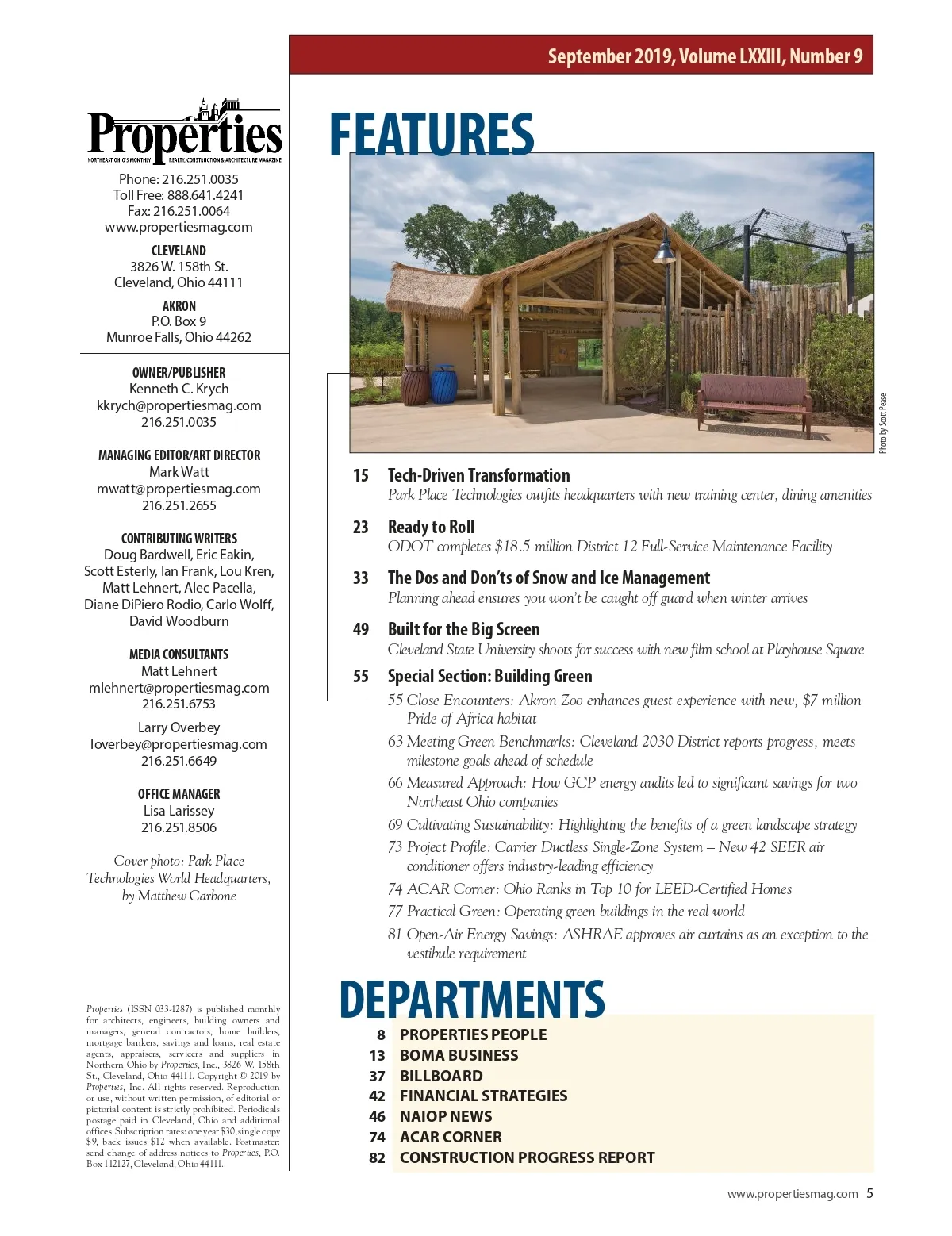 September 2019, Volume LXXIII, Number 9

Properties
NORTHEAST OHIO'S MONTHLY REALTY, CONSTRUCTION & ARCHITECTURE MAGAZINE

Phone: 216.251.0035
Toll Free: 888.641.4241
Fax: 216.251.0064
www.propertiesmag.com

CLEVELAND
3826 W. 158th St.
Cleveland, Ohio 44111

AKRON
P.O. Box 9
Munroe Falls, Ohio 44262

OWNER/PUBLISHER
Kenneth C. Krych
kkrych@propertiesmag.com
216.251.0035

MANAGING EDITOR/ART DIRECTOR
Mark Watt
mwatt@propertiesmag.com
216.251.2655

CONTRIBUTING WRITERS
Doug Bardwell, Eric Eakin, Scott Esterly, Ian Frank, Lou Kren, Matt Lehnert, Alec Pacella, Diane DiPiero Rodio, Carlo Wolff, David Woodburn

MEDIA CONSULTANTS
Matt Lehnert
mlehnert@propertiesmag.com
216.251.6753

Larry Overbey
loverbey@propertiesmag.com
216.251.6649

OFFICE MANAGER
Lisa Larissey
216.251.8506

Cover photo: Park Place Technologies World Headquarters, by Matthew Carbone

Properties (ISSN 033-1287) is published monthly for architects, engineers, building owners and managers, general contractors, home builders, mortgage bankers, savings and loans, real estate agents, appraisers, servicers and suppliers in Northern Ohio by Properties, Inc., 3826 W. 158th St., Cleveland, Ohio 44111. Copyright © 2019 by Properties, Inc. All rights reserved. Reproduction or use, without written permission, of editorial or pictorial content is strictly prohibited. Periodicals postage paid in Cleveland, Ohio and additional offices. Subscription rates: one year $30, single copy $9, back issues $12 when available. Postmaster: send change of address notices to Properties, P.O. Box 112127, Cleveland, Ohio 44111.

FEATURES

Photo by Scott Pease

15 Tech-Driven Transformation
Park Place Technologies outfits headquarters with new training center, dining amenities

23 Ready to Roll
ODOT completes $18.5 million District 12 Full-Service Maintenance Facility

33 The Dos and Don'ts of Snow and Ice Management
Planning ahead ensures you won't be caught off guard when winter arrives

49 Built for the Big Screen
Cleveland State University shoots for success with new film school at Playhouse Square

55 Special Section: Building Green
55 Close Encounters: Akron Zoo enhances guest experience with new, $7 million Pride of Africa habitat
63 Meeting Green Benchmarks: Cleveland 2030 District reports progress, meets milestone goals ahead of schedule
66 Measured Approach: How GCP energy audits led to significant savings for two Northeast Ohio companies
69 Cultivating Sustainability: Highlighting the benefits of a green landscape strategy
73 Project Profile: Carrier Ductless Single-Zone System – New 42 SEER air conditioner offers industry-leading efficiency
74 ACAR Corner: Ohio Ranks in Top 10 for LEED-Certified Homes
77 Practical Green: Operating green buildings in the real world
81 Open-Air Energy Savings: ASHRAE approves air curtains as an exception to the vestibule requirement

DEPARTMENTS

8 PROPERTIES PEOPLE
13 BOMA BUSINESS
37 BILLBOARD
42 FINANCIAL STRATEGIES
46 NAIOP NEWS
74 ACAR CORNER
82 CONSTRUCTION PROGRESS REPORT

www.propertiesmag.com 5